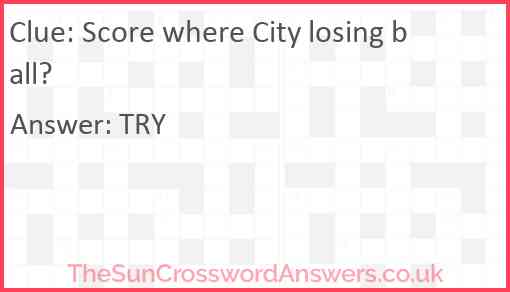 Clue: Score where City losing ball?

Answer: TRY

TheSunCrosswordAnswers.co.uk